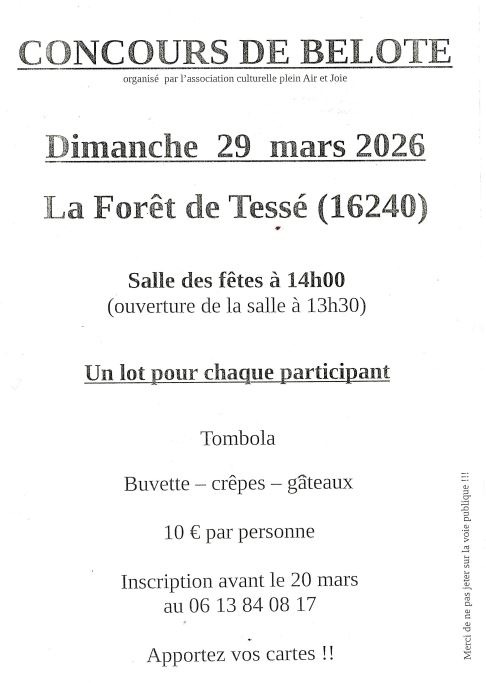 CONCOURS DE BELOTE
organisé par l'association culturelle plein Air et Joie

Dimanche 29 mars 2026

La Forêt de Tessé (16240)

Salle des fêtes à 14h00
(ouverture de la salle à 13h30)

Un lot pour chaque participant

Tombola

Buvette – crêpes – gâteaux

10 € par personne

Inscription avant le 20 mars
au 06 13 84 08 17

Apportez vos cartes !!

Merci de ne pas jeter sur la voie publique !!!